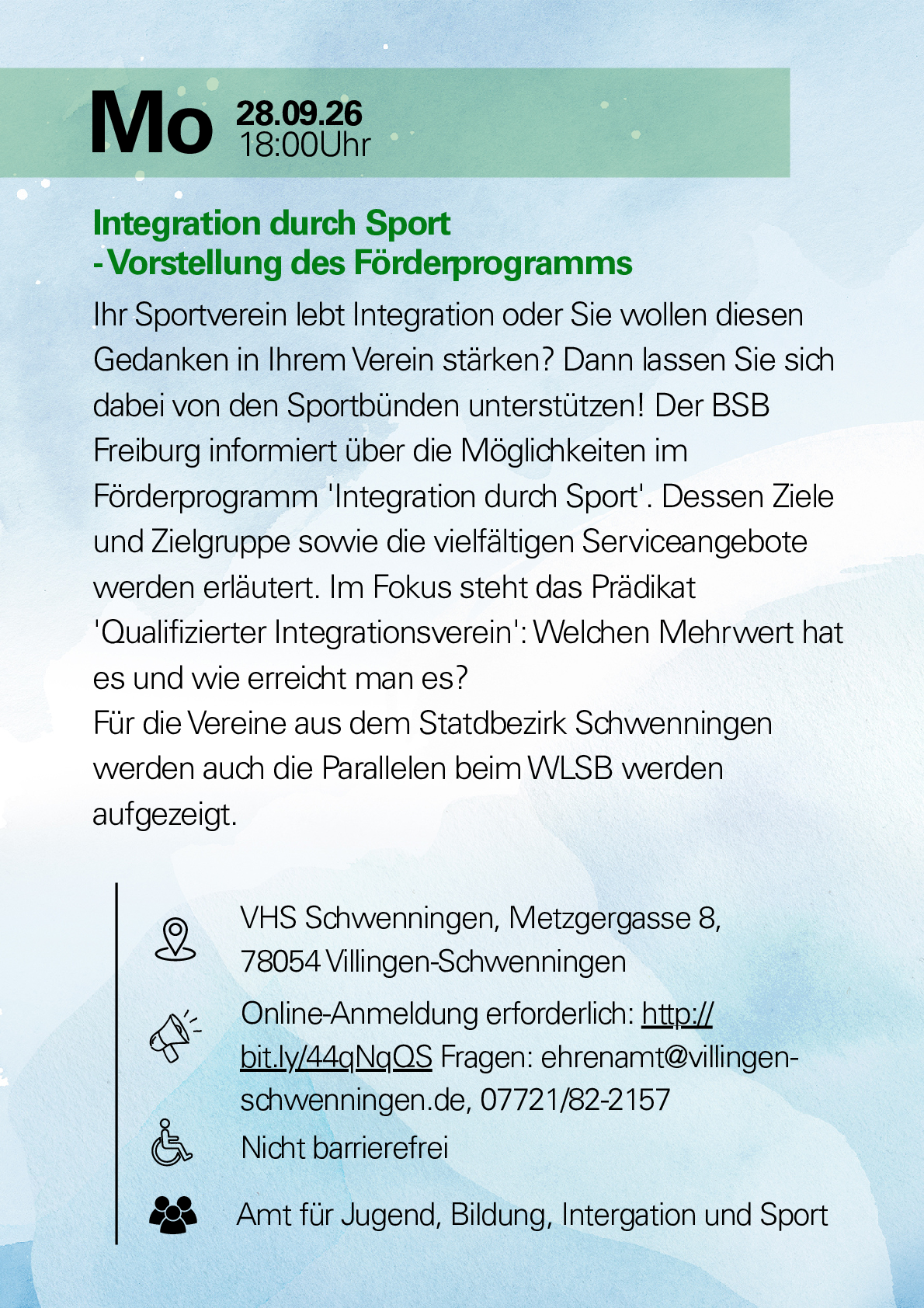 Mo 28.09.26
18:00Uhr

Integration durch Sport
- Vorstellung des Förderprogramms

Ihr Sportverein lebt Integration oder Sie wollen diesen Gedanken in Ihrem Verein stärken? Dann lassen Sie sich dabei von den Sportbünden unterstützen! Der BSB Freiburg informiert über die Möglichkeiten im Förderprogramm 'Integration durch Sport'. Dessen Ziele und Zielgruppe sowie die vielfältigen Serviceangebote werden erläutert. Im Fokus steht das Prädikat 'Qualifizierter Integrationsverein': Welchen Mehrwert hat es und wie erreicht man es?
Für die Vereine aus dem Statdbezirk Schwenningen werden auch die Parallelen beim WLSB werden aufgezeigt.

VHS Schwenningen, Metzgergasse 8, 78054 Villingen-Schwenningen

Online-Anmeldung erforderlich: http://bit.ly/44qNqQS Fragen: ehrenamt@villingen-schwenningen.de, 07721/82-2157

Nicht barrierefrei

Amt für Jugend, Bildung, Intergation und Sport